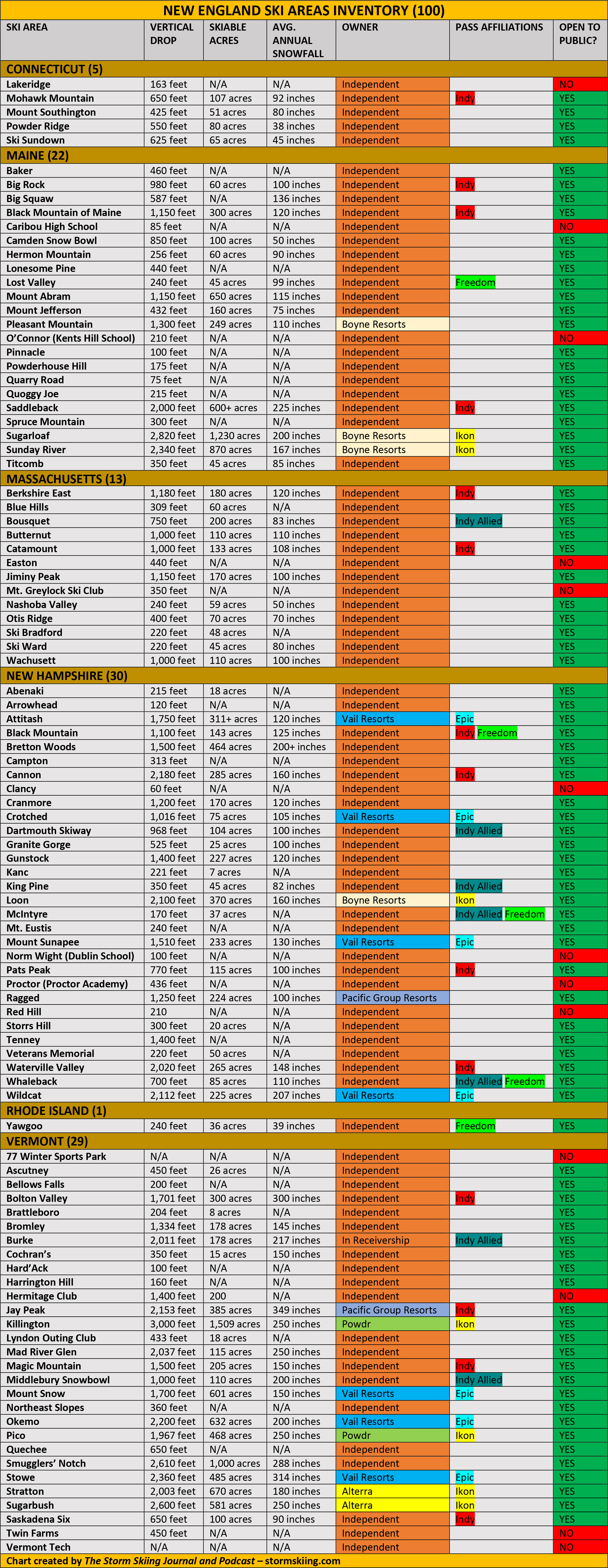 NEW ENGLAND SKI AREAS INVENTORY (100)

| SKI AREA | VERTICAL DROP | SKIABLE ACRES | AVG. ANNUAL SNOWFALL | OWNER | PASS AFFILIATIONS | OPEN TO PUBLIC? |
|---|---|---|---|---|---|---|
| CONNECTICUT (5) | | | | | | |
| Lakeridge | 163 feet | N/A | N/A | Independent | | NO |
| Mohawk Mountain | 650 feet | 107 acres | 92 inches | Independent | Indy | YES |
| Mount Southington | 425 feet | 51 acres | 80 inches | Independent | | YES |
| Powder Ridge | 550 feet | 80 acres | 38 inches | Independent | | YES |
| Ski Sundown | 625 feet | 65 acres | 45 inches | Independent | | YES |
| MAINE (22) | | | | | | |
| Baker | 460 feet | N/A | N/A | Independent | | YES |
| Big Rock | 980 feet | 60 acres | 100 inches | Independent | Indy | YES |
| Big Squaw | 587 feet | N/A | 136 inches | Independent | | YES |
| Black Mountain of Maine | 1,150 feet | 300 acres | 120 inches | Independent | Indy | YES |
| Caribou High School | 85 feet | N/A | N/A | Independent | | NO |
| Camden Snow Bowl | 850 feet | 100 acres | 50 inches | Independent | | YES |
| Hermon Mountain | 256 feet | 60 acres | 90 inches | Independent | | YES |
| Lonesome Pine | 440 feet | N/A | N/A | Independent | | YES |
| Lost Valley | 240 feet | 45 acres | 99 inches | Independent | Freedom | YES |
| Mount Abram | 1,150 feet | 650 acres | 115 inches | Independent | | YES |
| Mount Jefferson | 432 feet | 160 acres | 75 inches | Independent | | YES |
| Pleasant Mountain | 1,300 feet | 249 acres | 110 inches | Boyne Resorts | | YES |
| O'Connor (Kents Hill School) | 210 feet | N/A | N/A | Independent | | NO |
| Pinnacle | 100 feet | N/A | N/A | Independent | | YES |
| Powderhouse Hill | 175 feet | N/A | N/A | Independent | | YES |
| Quarry Road | 75 feet | N/A | N/A | Independent | | YES |
| Quoggy Joe | 215 feet | N/A | N/A | Independent | | YES |
| Saddleback | 2,000 feet | 600+ acres | 225 inches | Independent | Indy | YES |
| Spruce Mountain | 300 feet | N/A | N/A | Independent | | YES |
| Sugarloaf | 2,820 feet | 1,230 acres | 200 inches | Boyne Resorts | Ikon | YES |
| Sunday River | 2,340 feet | 870 acres | 167 inches | Boyne Resorts | Ikon | YES |
| Titcomb | 350 feet | 45 acres | 85 inches | Independent | | YES |
| MASSACHUSETTS (13) | | | | | | |
| Berkshire East | 1,180 feet | 180 acres | 120 inches | Independent | Indy | YES |
| Blue Hills | 309 feet | 60 acres | N/A | Independent | | YES |
| Bousquet | 750 feet | 200 acres | 83 inches | Independent | Indy Allied | YES |
| Butternut | 1,000 feet | 110 acres | 110 inches | Independent | | YES |
| Catamount | 1,000 feet | 133 acres | 108 inches | Independent | Indy | YES |
| Easton | 440 feet | N/A | N/A | Independent | | NO |
| Jiminy Peak | 1,150 feet | 170 acres | 100 inches | Independent | | YES |
| Mt. Greylock Ski Club | 350 feet | N/A | N/A | Independent | | NO |
| Nashoba Valley | 240 feet | 59 acres | 50 inches | Independent | | YES |
| Otis Ridge | 400 feet | 70 acres | 70 inches | Independent | | YES |
| Ski Bradford | 220 feet | 48 acres | N/A | Independent | | YES |
| Ski Ward | 220 feet | 45 acres | 80 inches | Independent | | YES |
| Wachusett | 1,000 feet | 110 acres | 100 inches | Independent | | YES |
| NEW HAMPSHIRE (30) | | | | | | |
| Abenaki | 215 feet | 18 acres | N/A | Independent | | YES |
| Arrowhead | 120 feet | N/A | N/A | Independent | | YES |
| Attitash | 1,750 feet | 311+ acres | 120 inches | Vail Resorts | Epic | YES |
| Black Mountain | 1,100 feet | 143 acres | 125 inches | Independent | Indy Freedom | YES |
| Bretton Woods | 1,500 feet | 464 acres | 200+ inches | Independent | | YES |
| Campton | 313 feet | N/A | N/A | Independent | | YES |
| Cannon | 2,180 feet | 285 acres | 160 inches | Independent | Indy | YES |
| Clancy | 60 feet | N/A | N/A | Independent | | NO |
| Cranmore | 1,200 feet | 170 acres | 120 inches | Independent | | YES |
| Crotched | 1,016 feet | 75 acres | 105 inches | Vail Resorts | Epic | YES |
| Dartmouth Skiway | 968 feet | 104 acres | 100 inches | Independent | Indy Allied | YES |
| Granite Gorge | 525 feet | 25 acres | 100 inches | Independent | | YES |
| Gunstock | 1,400 feet | 227 acres | 120 inches | Independent | | YES |
| Kanc | 221 feet | 7 acres | N/A | Independent | | YES |
| King Pine | 350 feet | 45 acres | 82 inches | Independent | Indy Allied | YES |
| Loon | 2,100 feet | 370 acres | 160 inches | Boyne Resorts | Ikon | YES |
| McIntyre | 170 feet | 37 acres | N/A | Independent | Indy Allied Freedom | YES |
| Mt. Eustis | 240 feet | N/A | N/A | Independent | | YES |
| Mount Sunapee | 1,510 feet | 233 acres | 130 inches | Vail Resorts | Epic | YES |
| Norm Wight (Dublin School) | 100 feet | N/A | N/A | Independent | | NO |
| Pats Peak | 770 feet | 115 acres | 100 inches | Independent | Indy | YES |
| Proctor (Proctor Academy) | 436 feet | N/A | N/A | Independent | | NO |
| Ragged | 1,250 feet | 224 acres | 100 inches | Pacific Group Resorts | | YES |
| Red Hill | 210 | N/A | N/A | Independent | | NO |
| Storrs Hill | 300 feet | 20 acres | N/A | Independent | | YES |
| Tenney | 1,400 feet | N/A | N/A | Independent | | YES |
| Veterans Memorial | 220 feet | 50 acres | N/A | Independent | | YES |
| Waterville Valley | 2,020 feet | 265 acres | 148 inches | Independent | Indy | YES |
| Whaleback | 700 feet | 85 acres | 110 inches | Independent | Indy Allied Freedom | YES |
| Wildcat | 2,112 feet | 225 acres | 207 inches | Vail Resorts | Epic | YES |
| RHODE ISLAND (1) | | | | | | |
| Yawgoo | 240 feet | 36 acres | 39 inches | Independent | Freedom | YES |
| VERMONT (29) | | | | | | |
| 77 Winter Sports Park | N/A | N/A | N/A | Independent | | NO |
| Ascutney | 450 feet | 26 acres | N/A | Independent | | YES |
| Bellows Falls | 200 feet | N/A | N/A | Independent | | YES |
| Bolton Valley | 1,701 feet | 300 acres | 300 inches | Independent | Indy | YES |
| Brattleboro | 204 feet | 8 acres | N/A | Independent | | YES |
| Bromley | 1,334 feet | 178 acres | 145 inches | Independent | | YES |
| Burke | 2,011 feet | 178 acres | 217 inches | In Receivership | Indy Allied | YES |
| Cochran's | 350 feet | 15 acres | 150 inches | Independent | | YES |
| Hard'Ack | 100 feet | N/A | N/A | Independent | | YES |
| Harrington Hill | 160 feet | N/A | N/A | Independent | | YES |
| Hermitage Club | 1,400 feet | 200 | N/A | Independent | | NO |
| Jay Peak | 2,153 feet | 385 acres | 349 inches | Pacific Group Resorts | Indy | YES |
| Killington | 3,000 feet | 1,509 acres | 250 inches | Powdr | Ikon | YES |
| Lyndon Outing Club | 433 feet | 18 acres | N/A | Independent | | YES |
| Mad River Glen | 2,037 feet | 115 acres | 250 inches | Independent | | YES |
| Magic Mountain | 1,500 feet | 205 acres | 150 inches | Independent | Indy | YES |
| Middlebury Snowbowl | 1,000 feet | 110 acres | 200 inches | Independent | Indy Allied | YES |
| Mount Snow | 1,700 feet | 601 acres | 150 inches | Vail Resorts | Epic | YES |
| Northeast Slopes | 360 feet | N/A | N/A | Independent | | YES |
| Okemo | 2,200 feet | 632 acres | 200 inches | Vail Resorts | Epic | YES |
| Pico | 1,967 feet | 468 acres | 250 inches | Powdr | Ikon | YES |
| Quechee | 650 feet | N/A | N/A | Independent | | YES |
| Smugglers' Notch | 2,610 feet | 1,000 acres | 288 inches | Independent | | YES |
| Stowe | 2,360 feet | 485 acres | 314 inches | Vail Resorts | Epic | YES |
| Stratton | 2,003 feet | 670 acres | 180 inches | Alterra | Ikon | YES |
| Sugarbush | 2,600 feet | 581 acres | 250 inches | Alterra | Ikon | YES |
| Saskadena Six | 650 feet | 100 acres | 90 inches | Independent | Indy | YES |
| Twin Farms | 450 feet | N/A | N/A | Independent | | NO |
| Vermont Tech | N/A | N/A | N/A | Independent | | NO |

Chart created by The Storm Skiing Journal and Podcast – stormskiing.com